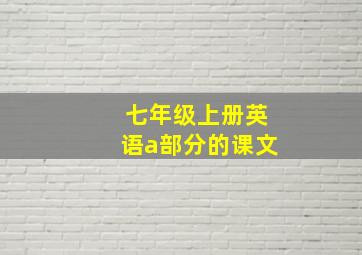 七年级上册英语a部分的课文